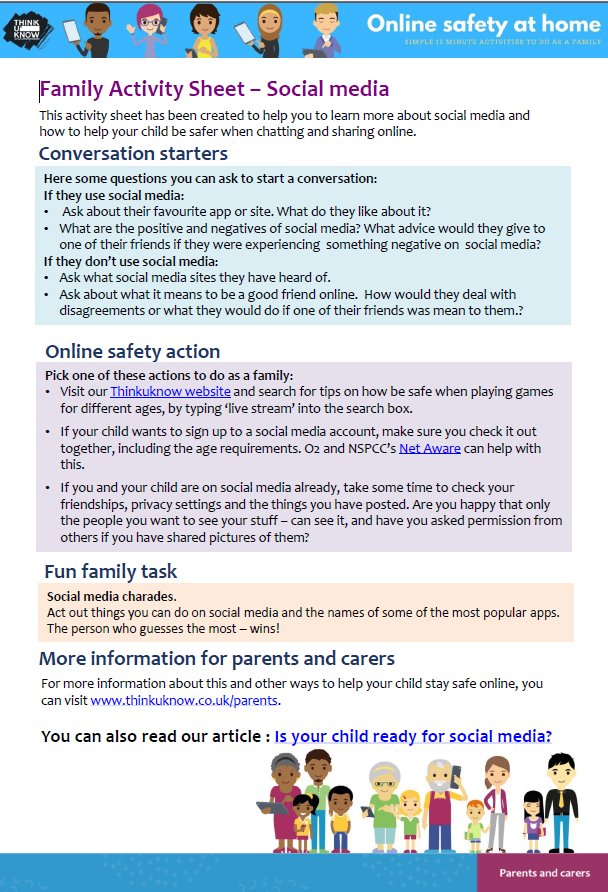 THINK U KNOW

Online safety at home

SIMPLE 15 MINUTE ACTIVITIES TO DO AS A FAMILY

Family Activity Sheet – Social media

This activity sheet has been created to help you to learn more about social media and how to help your child be safer when chatting and sharing online.

Conversation starters

Here some questions you can ask to start a conversation:
If they use social media:
• Ask about their favourite app or site. What do they like about it?
• What are the positive and negatives of social media? What advice would they give to one of their friends if they were experiencing something negative on social media?
If they don't use social media:
• Ask what social media sites they have heard of.
• Ask about what it means to be a good friend online. How would they deal with disagreements or what they would do if one of their friends was mean to them.?

Online safety action

Pick one of these actions to do as a family:
• Visit our Thinkuknow website and search for tips on how be safe when playing games for different ages, by typing 'live stream' into the search box.
• If your child wants to sign up to a social media account, make sure you check it out together, including the age requirements. O2 and NSPCC's Net Aware can help with this.
• If you and your child are on social media already, take some time to check your friendships, privacy settings and the things you have posted. Are you happy that only the people you want to see your stuff – can see it, and have you asked permission from others if you have shared pictures of them?

Fun family task

Social media charades.
Act out things you can do on social media and the names of some of the most popular apps. The person who guesses the most – wins!

More information for parents and carers

For more information about this and other ways to help your child stay safe online, you can visit www.thinkuknow.co.uk/parents.

You can also read our article : Is your child ready for social media?

Parents and carers